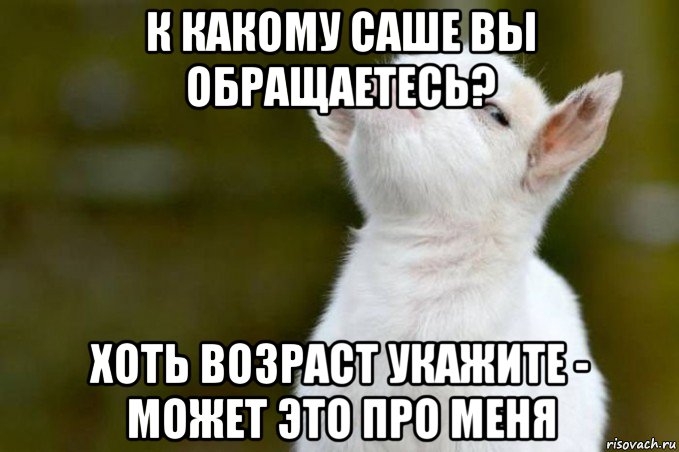 К КАКОМУ САШЕ ВЫ ОБРАЩАЕТЕСЬ?

ХОТЬ ВОЗРАСТ УКАЖИТЕ - МОЖЕТ ЭТО ПРО МЕНЯ

risovach.ru